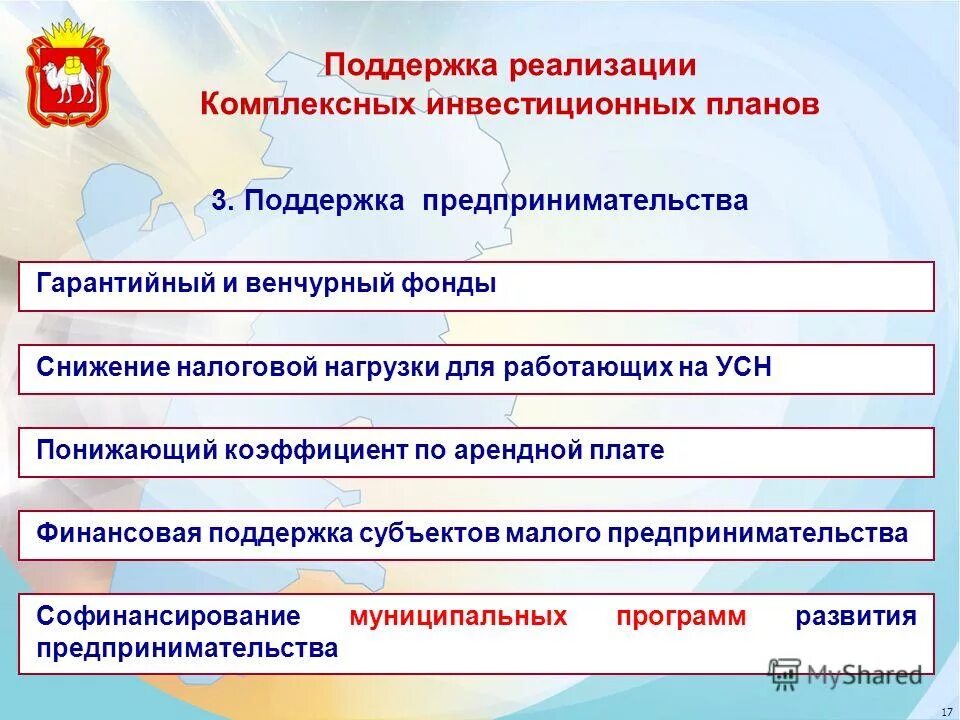 Поддержка реализации
Комплексных инвестиционных планов

3. Поддержка предпринимательства

Гарантийный и венчурный фонды

Снижение налоговой нагрузки для работающих на УСН

Понижающий коэффициент по арендной плате

Финансовая поддержка субъектов малого предпринимательства

Софинансирование муниципальных программ развития предпринимательства

MyShared

17